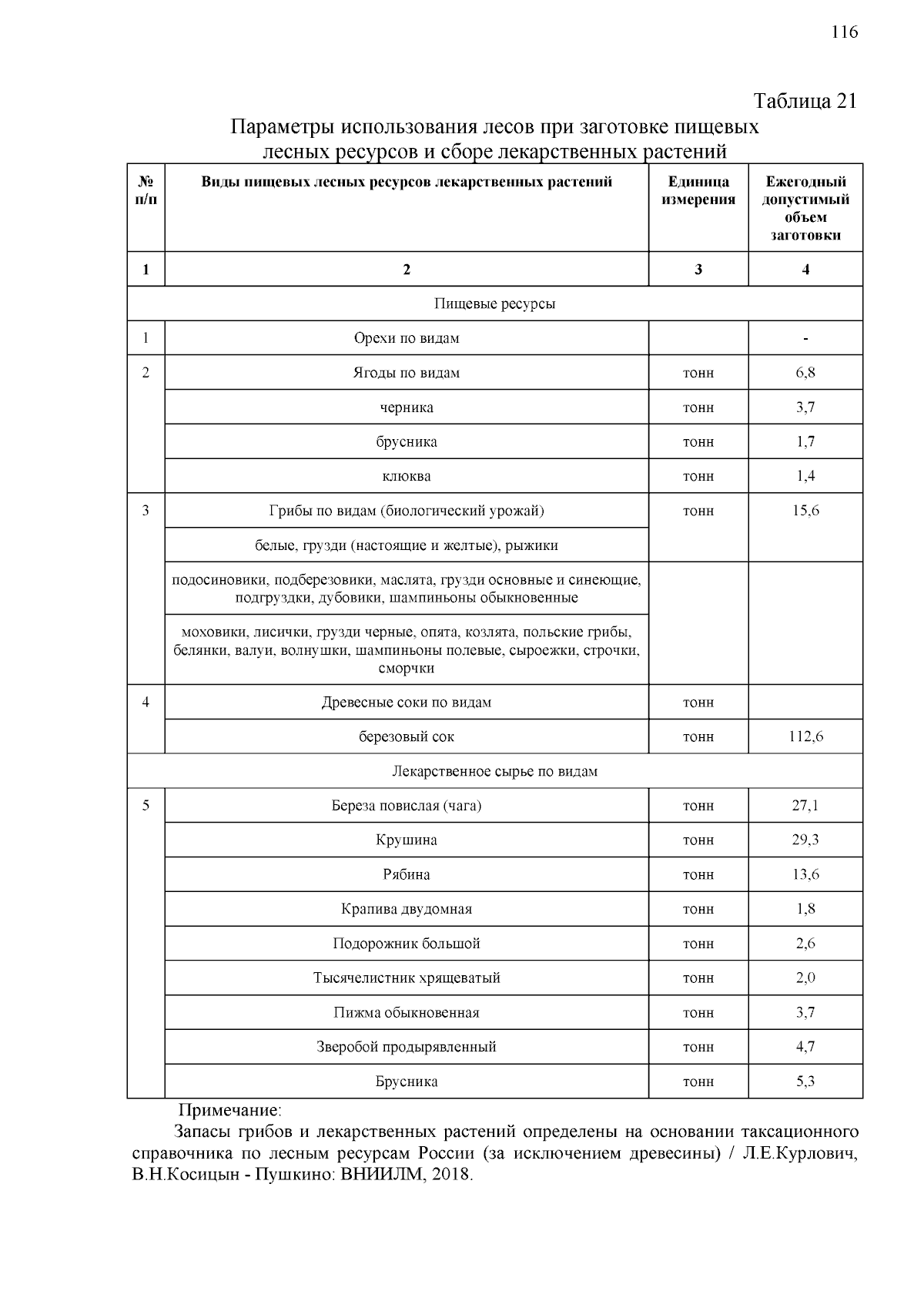 116

Таблица 21

Параметры использования лесов при заготовке пищевых лесных ресурсов и сборе лекарственных растений

| № п/п | Виды пищевых лесных ресурсов лекарственных растений | Единица измерения | Ежегодный допустимый объем заготовки |
|---|---|---|---|
| 1 | 2 | 3 | 4 |
| Пищевые ресурсы | | | |
| 1 | Орехи по видам | | - |
| 2 | Ягоды по видам | тонн | 6,8 |
| | черника | тонн | 3,7 |
| | брусника | тонн | 1,7 |
| | клюква | тонн | 1,4 |
| 3 | Грибы по видам (биологический урожай) | тонн | 15,6 |
| | белые, грузди (настоящие и желтые), рыжики | | |
| | подосиновики, подберезовики, маслята, грузди основные и синеющие, подгруздки, дубовики, шампиньоны обыкновенные | | |
| | моховики, лисички, грузди черные, опята, козлята, польские грибы, белянки, валуи, волнушки, шампиньоны полевые, сыроежки, строчки, сморчки | | |
| 4 | Древесные соки по видам | тонн | |
| | березовый сок | тонн | 112,6 |
| Лекарственное сырье по видам | | | |
| 5 | Береза повислая (чага) | тонн | 27,1 |
| | Крушина | тонн | 29,3 |
| | Рябина | тонн | 13,6 |
| | Крапива двудомная | тонн | 1,8 |
| | Подорожник большой | тонн | 2,6 |
| | Тысячелистник хрящеватый | тонн | 2,0 |
| | Пижма обыкновенная | тонн | 3,7 |
| | Зверобой продырявленный | тонн | 4,7 |
| | Брусника | тонн | 5,3 |

Примечание:

Запасы грибов и лекарственных растений определены на основании таксационного справочника по лесным ресурсам России (за исключением древесины) / Л.Е.Курлович, В.Н.Косицын - Пушкино: ВНИИЛМ, 2018.